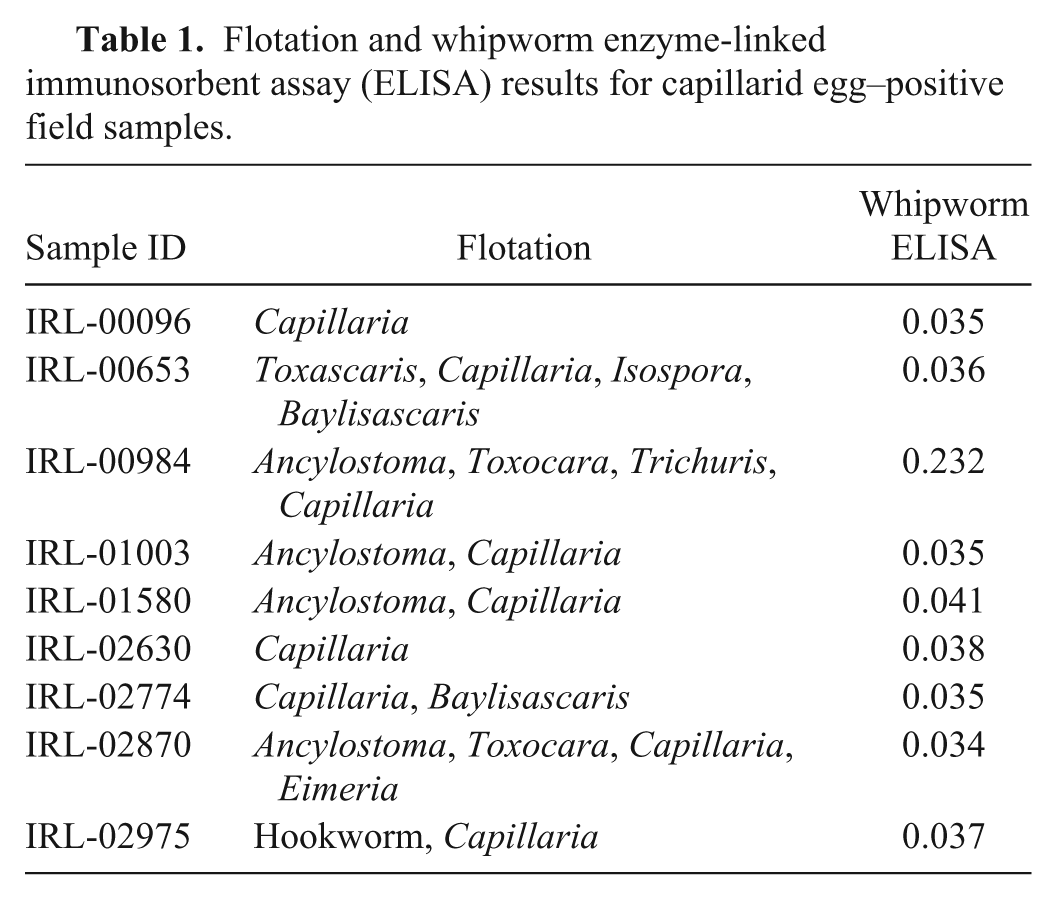 Table 1. Flotation and whipworm enzyme-linked immunosorbent assay (ELISA) results for capillarid egg–positive field samples.

| Sample ID | Flotation | Whipworm ELISA |
|---|---|---|
| IRL-00096 | Capillaria | 0.035 |
| IRL-00653 | Toxascaris, Capillaria, Isospora, Baylisascaris | 0.036 |
| IRL-00984 | Ancylostoma, Toxocara, Trichuris, Capillaria | 0.232 |
| IRL-01003 | Ancylostoma, Capillaria | 0.035 |
| IRL-01580 | Ancylostoma, Capillaria | 0.041 |
| IRL-02630 | Capillaria | 0.038 |
| IRL-02774 | Capillaria, Baylisascaris | 0.035 |
| IRL-02870 | Ancylostoma, Toxocara, Capillaria, Eimeria | 0.034 |
| IRL-02975 | Hookworm, Capillaria | 0.037 |